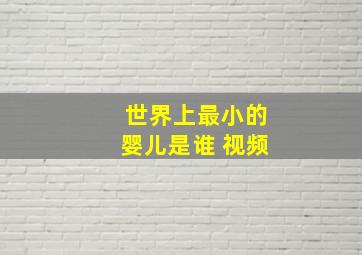 世界上最小的
婴儿是谁 视频